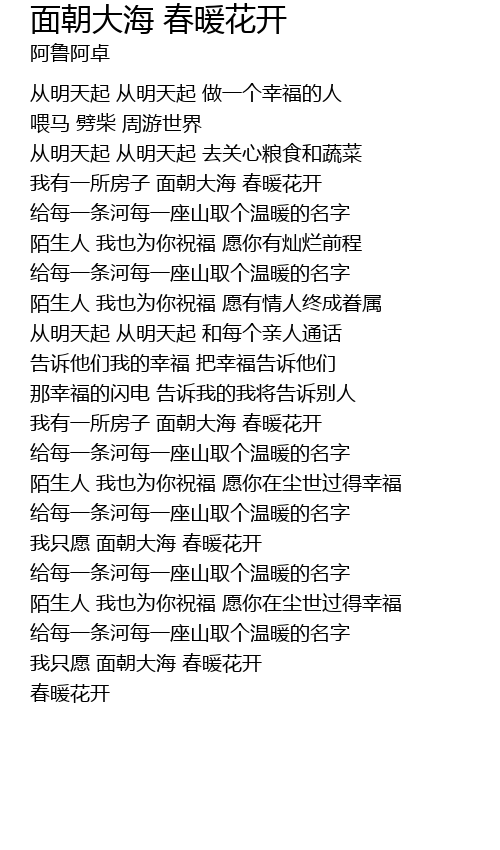 面朝大海 春暖花开
阿鲁阿卓

从明天起 从明天起 做一个幸福的人
喂马 劈柴 周游世界
从明天起 从明天起 去关心粮食和蔬菜
我有一所房子 面朝大海 春暖花开
给每一条河每一座山取个温暖的名字
陌生人 我也为你祝福 愿你有灿烂前程
给每一条河每一座山取个温暖的名字
陌生人 我也为你祝福 愿有情人终成眷属
从明天起 从明天起 和每个亲人通话
告诉他们我的幸福 把幸福告诉他们
那幸福的闪电 告诉我的我将告诉别人
我有一所房子 面朝大海 春暖花开
给每一条河每一座山取个温暖的名字
陌生人 我也为你祝福 愿你在尘世过得幸福
给每一条河每一座山取个温暖的名字
我只愿 面朝大海 春暖花开
给每一条河每一座山取个温暖的名字
陌生人 我也为你祝福 愿你在尘世过得幸福
给每一条河每一座山取个温暖的名字
我只愿 面朝大海 春暖花开
春暖花开